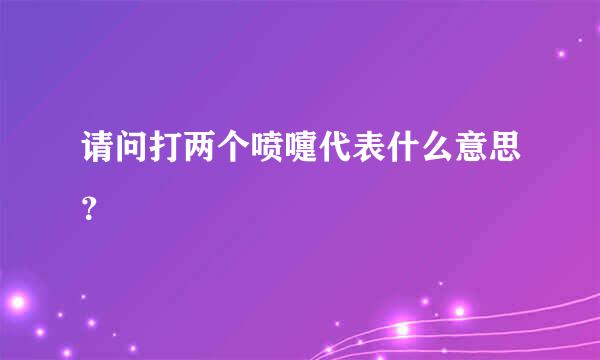 请问打两个喷嚏代表什么意思？